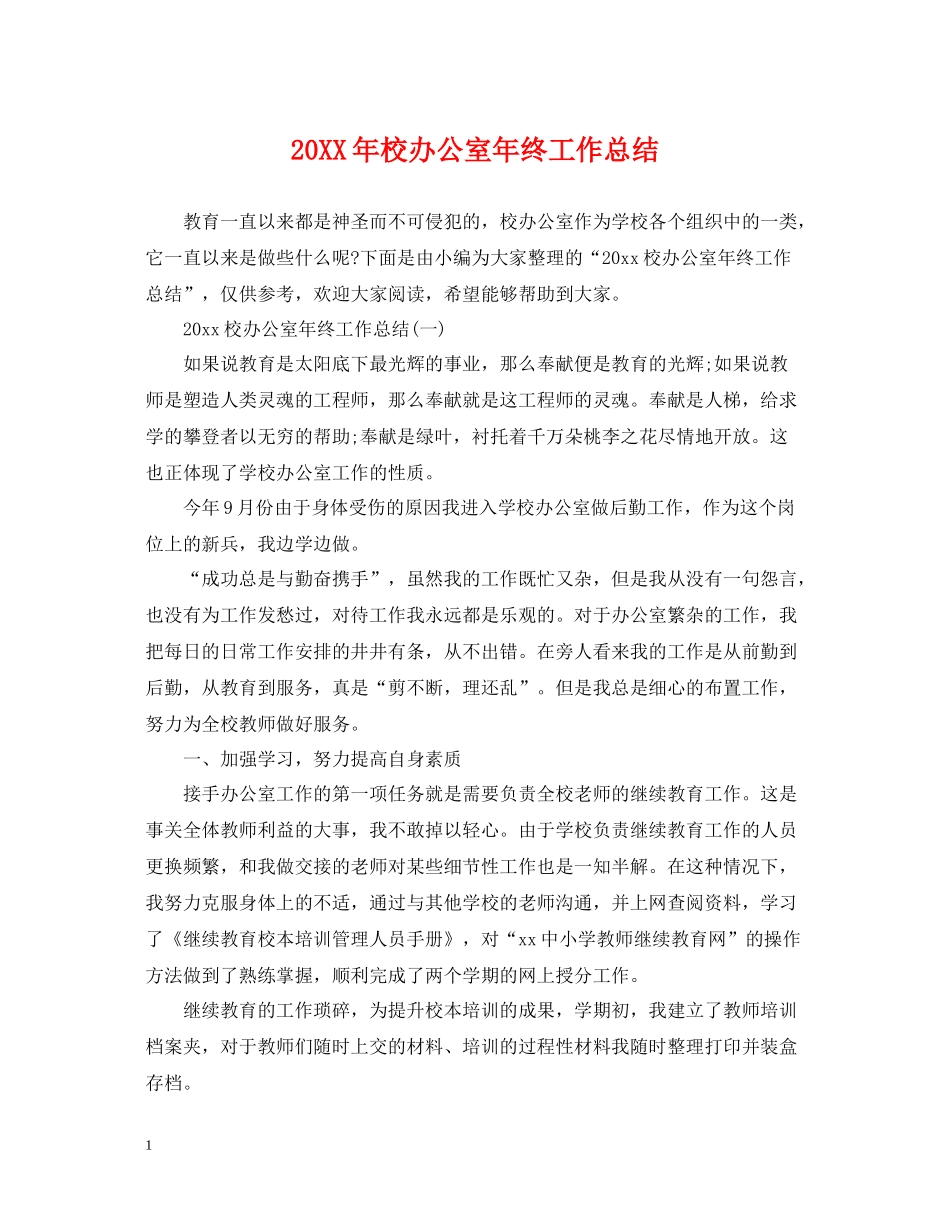 20XX年校办公室年终工作总结

教育一直以来都是神圣而不可侵犯的，校办公室作为学校各个组织中的一类，它一直以来是做些什么呢?下面是由小编为大家整理的“20xx校办公室年终工作总结”，仅供参考，欢迎大家阅读，希望能够帮助到大家。

20xx校办公室年终工作总结(一)

如果说教育是太阳底下最光辉的事业，那么奉献便是教育的光辉;如果说教师是塑造人类灵魂的工程师，那么奉献就是这工程师的灵魂。奉献是人梯，给求学的攀登者以无穷的帮助;奉献是绿叶，衬托着千万朵桃李之花尽情地开放。这也正体现了学校办公室工作的性质。

今年9月份由于身体受伤的原因我进入学校办公室做后勤工作，作为这个岗位上的新兵，我边学边做。

“成功总是与勤奋携手”，虽然我的工作既忙又杂，但是我从没有一句怨言，也没有为工作发愁过，对待工作我永远都是乐观的。对于办公室繁杂的工作，我把每日的日常工作安排的井井有条，从不出错。在旁人看来我的工作是从前勤到后勤，从教育到服务，真是“剪不断，理还乱”。但是我总是细心的布置工作，努力为全校教师做好服务。

一、加强学习，努力提高自身素质

接手办公室工作的第一项任务就是需要负责全校老师的继续教育工作。这是事关全体教师利益的大事，我不敢掉以轻心。由于学校负责继续教育工作的人员更换频繁，和我做交接的老师对某些细节性工作也是一知半解。在这种情况下，我努力克服身体上的不适，通过与其他学校的老师沟通，并上网查阅资料，学习了《继续教育校本培训管理人员手册》，对“xx中小学教师继续教育网”的操作方法做到了熟练掌握，顺利完成了两个学期的网上授分工作。

继续教育的工作琐碎，为提升校本培训的成果，学期初，我建立了教师培训档案夹，对于教师们随时上交的材料、培训的过程性材料我随时整理打印并装盒存档。

1